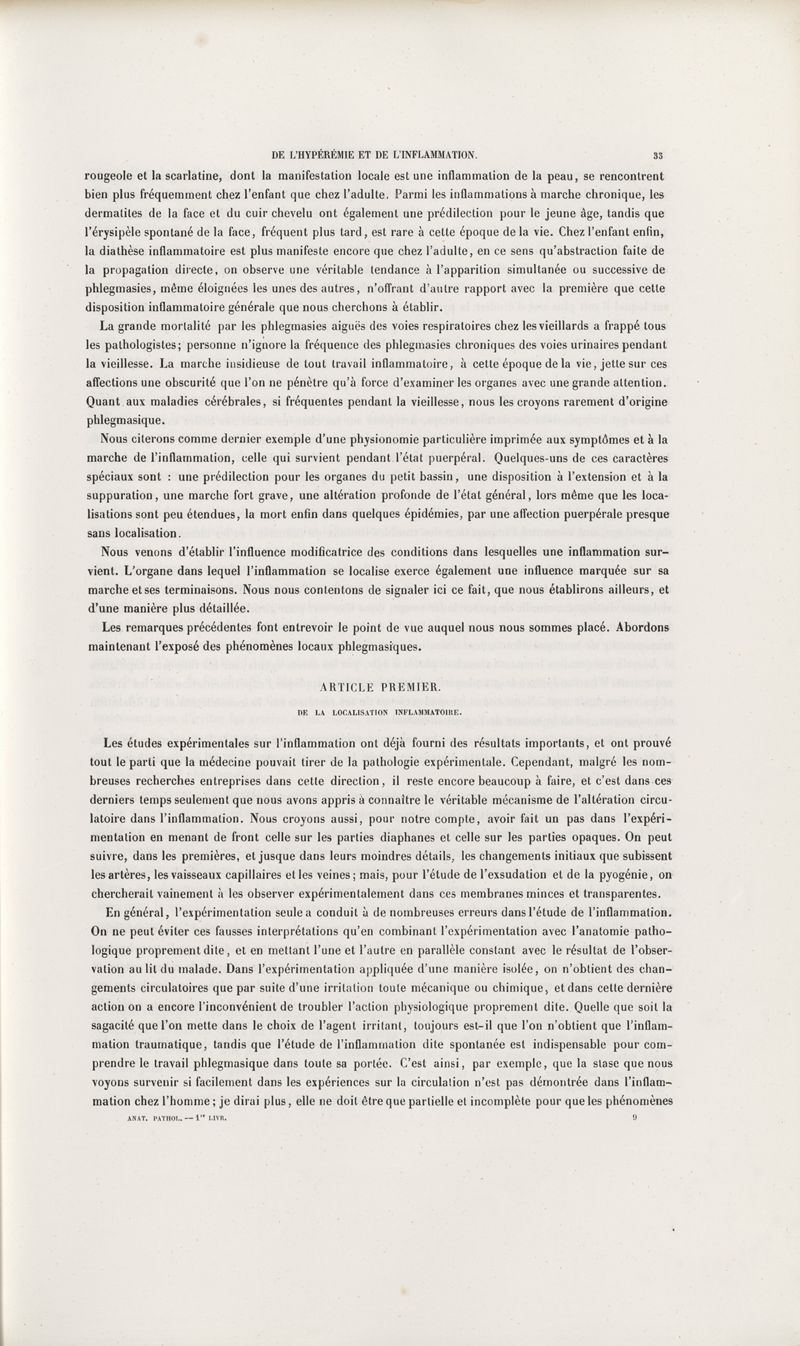 DE L'HYPÉRÉMIE ET DE L'INFLAMMATION. 33

rougeole et la scarlatine, dont la manifestation locale est une inflammation de la peau, se rencontrent bien plus fréquemment chez l'enfant que chez l'adulte. Parmi les inflammations à marche chronique, les dermatites de la face et du cuir chevelu ont également une prédilection pour le jeune âge, tandis que l'érysipèle spontané de la face, fréquent plus tard, est rare à cette époque de la vie. Chez l'enfant enfin, la diathèse inflammatoire est plus manifeste encore que chez l'adulte, en ce sens qu'abstraction faite de la propagation directe, on observe une véritable tendance à l'apparition simultanée ou successive de phlegmasies, même éloignées les unes des autres, n'offrant d'autre rapport avec la première que cette disposition inflammatoire générale que nous cherchons à établir.

La grande mortalité par les phlegmasies aiguës des voies respiratoires chez les vieillards a frappé tous les pathologistes; personne n'ignore la fréquence des phlegmasies chroniques des voies urinaires pendant la vieillesse. La marche insidieuse de tout travail inflammatoire, à cette époque de la vie, jette sur ces affections une obscurité que l'on ne pénètre qu'à force d'examiner les organes avec une grande attention. Quant aux maladies cérébrales, si fréquentes pendant la vieillesse, nous les croyons rarement d'origine phlegmasique.

Nous citerons comme dernier exemple d'une physionomie particulière imprimée aux symptômes et à la marche de l'inflammation, celle qui survient pendant l'état puerpéral. Quelques-uns de ces caractères spéciaux sont : une prédilection pour les organes du petit bassin, une disposition à l'extension et à la suppuration, une marche fort grave, une altération profonde de l'état général, lors même que les localisations sont peu étendues, la mort enfin dans quelques épidémies, par une affection puerpérale presque sans localisation.

Nous venons d'établir l'influence modificatrice des conditions dans lesquelles une inflammation survient. L'organe dans lequel l'inflammation se localise exerce également une influence marquée sur sa marche et ses terminaisons. Nous nous contentons de signaler ici ce fait, que nous établirons ailleurs, et d'une manière plus détaillée.

Les remarques précédentes font entrevoir le point de vue auquel nous nous sommes placé. Abordons maintenant l'exposé des phénomènes locaux phlegmasiques.

ARTICLE PREMIER.

DE LA LOCALISATION INFLAMMATOIRE.

Les études expérimentales sur l'inflammation ont déjà fourni des résultats importants, et ont prouvé tout le parti que la médecine pouvait tirer de la pathologie expérimentale. Cependant, malgré les nombreuses recherches entreprises dans cette direction, il reste encore beaucoup à faire, et c'est dans ces derniers temps seulement que nous avons appris à connaître le véritable mécanisme de l'altération circulatoire dans l'inflammation. Nous croyons aussi, pour notre compte, avoir fait un pas dans l'expérimentation en menant de front celle sur les parties diaphanes et celle sur les parties opaques. On peut suivre, dans les premières, et jusque dans leurs moindres détails, les changements initiaux que subissent les artères, les vaisseaux capillaires et les veines; mais, pour l'étude de l'exsudation et de la pyogénie, on chercherait vainement à les observer expérimentalement dans ces membranes minces et transparentes.

En général, l'expérimentation seule a conduit à de nombreuses erreurs dans l'étude de l'inflammation. On ne peut éviter ces fausses interprétations qu'en combinant l'expérimentation avec l'anatomie pathologique proprement dite, et en mettant l'une et l'autre en parallèle constant avec le résultat de l'observation au lit du malade. Dans l'expérimentation appliquée d'une manière isolée, on n'obtient des changements circulatoires que par suite d'une irritation toute mécanique ou chimique, et dans cette dernière action on a encore l'inconvénient de troubler l'action physiologique proprement dite. Quelle que soit la sagacité que l'on mette dans le choix de l'agent irritant, toujours est-il que l'on n'obtient que l'inflammation traumatique, tandis que l'étude de l'inflammation dite spontanée est indispensable pour comprendre le travail phlegmasique dans toute sa portée. C'est ainsi, par exemple, que la stase que nous voyons survenir si facilement dans les expériences sur la circulation n'est pas démontrée dans l'inflammation chez l'homme; je dirai plus, elle ne doit être que partielle et incomplète pour que les phénomènes

ANAT. PATHOL. — 1re LIVR. 9